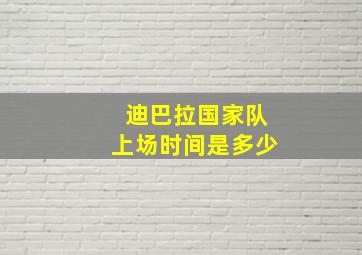 迪巴拉国家队
上场时间是多少